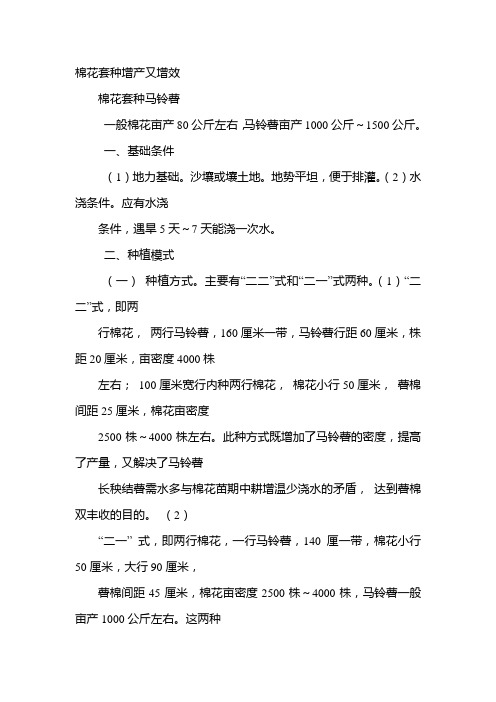 棉花套种增产又增效

棉花套种马铃薯

一般棉花亩产 80 公斤左右 马铃薯亩产 1000 公斤～1500 公斤。

一、基础条件

（1）地力基础。沙壤或壤土地。地势平坦，便于排灌。（2）水浇条件。应有水浇

条件，遇旱 5 天～7 天能浇一次水。

二、种植模式

（一） 种植方式。主要有“二二”式和“二一”式两种。（1）“二二”式，即两

行棉花， 两行马铃薯，160 厘米一带，马铃薯行距 60 厘米，株距 20 厘米，亩密度 4000 株

左右； 100 厘米宽行内种两行棉花， 棉花小行 50 厘米， 薯棉间距 25 厘米，棉花亩密度

2500 株～4000 株左右。此种方式既增加了马铃薯的密度，提高了产量，又解决了马铃薯

长秧结薯需水多与棉花苗期中耕增温少浇水的矛盾， 达到薯棉双丰收的目的。 （2）

“二一” 式，即两行棉花，一行马铃薯，140 厘一带，棉花小行 50 厘米，大行 90 厘米，

薯棉间距 45 厘米，棉花亩密度 2500 株～4000 株，马铃薯一般亩产 1000 公斤左右。这两种